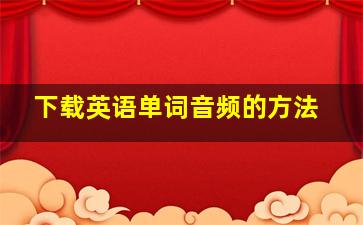 下载英语单词音频的方法